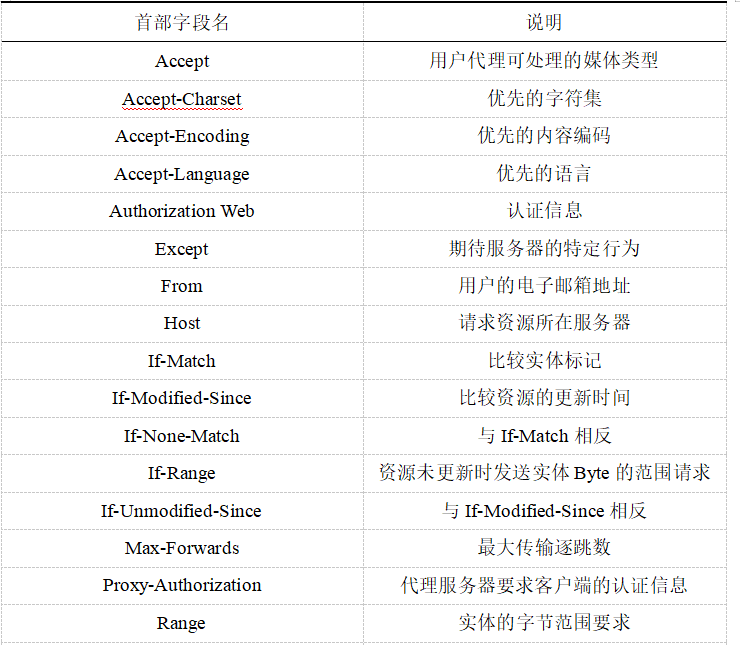 | 首部字段名 | 说明 |
|---|---|
| Accept | 用户代理可处理的媒体类型 |
| Accept-Charset | 优先的字符集 |
| Accept-Encoding | 优先的内容编码 |
| Accept-Language | 优先的语言 |
| Authorization Web | 认证信息 |
| Except | 期待服务器的特定行为 |
| From | 用户的电子邮箱地址 |
| Host | 请求资源所在服务器 |
| If-Match | 比较实体标记 |
| If-Modified-Since | 比较资源的更新时间 |
| If-None-Match | 与 If-Match 相反 |
| If-Range | 资源未更新时发送实体 Byte 的范围请求 |
| If-Unmodified-Since | 与 If-Modified-Since 相反 |
| Max-Forwards | 最大传输逐跳数 |
| Proxy-Authorization | 代理服务器要求客户端的认证信息 |
| Range | 实体的字节范围要求 |